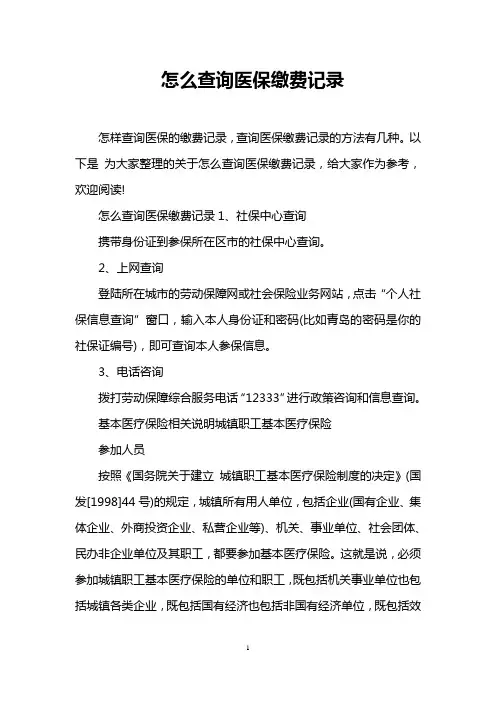 怎么查询医保缴费记录

怎样查询医保的缴费记录，查询医保缴费记录的方法有几种。以下是 为大家整理的关于怎么查询医保缴费记录，给大家作为参考，欢迎阅读!

怎么查询医保缴费记录 1、社保中心查询

携带身份证到参保所在区市的社保中心查询。

2、上网查询

登陆所在城市的劳动保障网或社会保险业务网站，点击“个人社保信息查询”窗口，输入本人身份证和密码(比如青岛的密码是你的社保证编号)，即可查询本人参保信息。

3、电话咨询

拨打劳动保障综合服务电话“12333”进行政策咨询和信息查询。

基本医疗保险相关说明城镇职工基本医疗保险

参加人员

按照《国务院关于建立 城镇职工基本医疗保险制度的决定》(国发[1998]44 号)的规定，城镇所有用人单位，包括企业(国有企业、集体企业、外商投资企业、私营企业等)、机关、事业单位、社会团体、民办非企业单位及其职工，都要参加基本医疗保险。这就是说，必须参加城镇职工基本医疗保险的单位和职工，既包括机关事业单位也包括城镇各类企业，既包括国有经济也包括非国有经济单位，既包括效

1